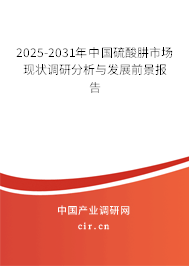 2025-2031年中国硫酸肼市场现状调研分析与发展前景报告

中国产业调研网

cir.cn